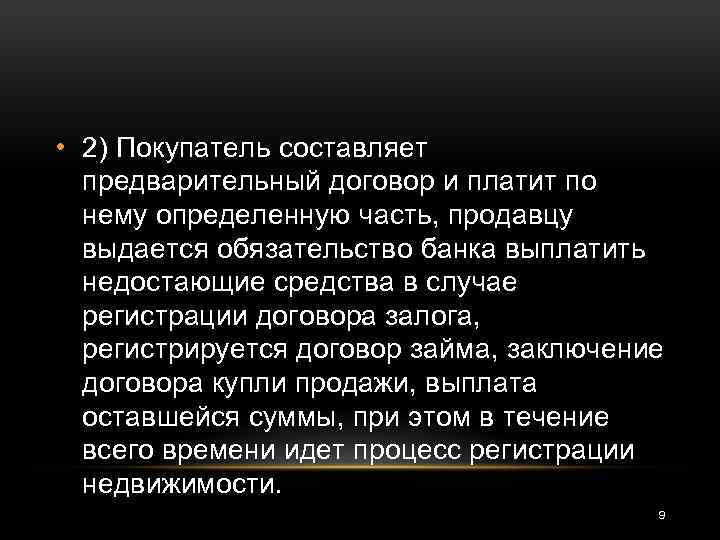 • 2) Покупатель составляет предварительный договор и платит по нему определенную часть, продавцу выдается обязательство банка выплатить недостающие средства в случае регистрации договора залога, регистрируется договор займа, заключение договора купли продажи, выплата оставшейся суммы, при этом в течение всего времени идет процесс регистрации недвижимости.

9